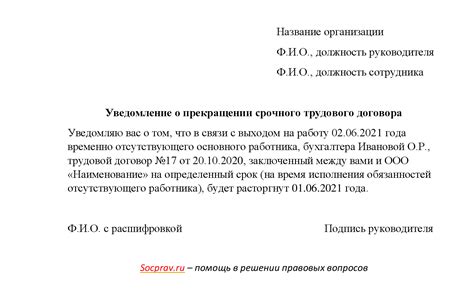 Название организации

Ф.И.О., должность руководителя

Ф.И.О., должность сотрудника

Уведомление о прекращении срочного трудового договора

Уведомляю вас о том, что в связи с выходом на работу 02.06.2021 года временно отсутствующего основного работника, бухгалтера Ивановой О.Р., трудовой договор №17 от 20.10.2020, заключенный между вами и ООО «Наименование» на определенный срок (на время исполнения обязанностей отсутствующего работника), будет расторгнут 01.06.2021 года.

Ф.И.О. с расшифровкой

Подпись руководителя

Socprav.ru – помощь в решении правовых вопросов